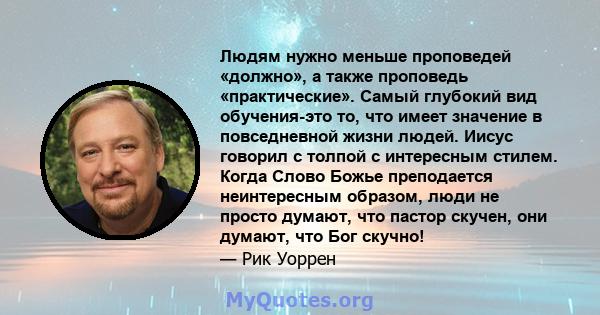 Людям нужно меньше проповедей «должно», а также проповедь «практические». Самый глубокий вид обучения-это то, что имеет значение в повседневной жизни людей. Иисус говорил с толпой с интересным стилем. Когда Слово Божье преподается неинтересным образом, люди не просто думают, что пастор скучен, они думают, что Бог скучно!
— Рик Уоррен

MyQuotes.org